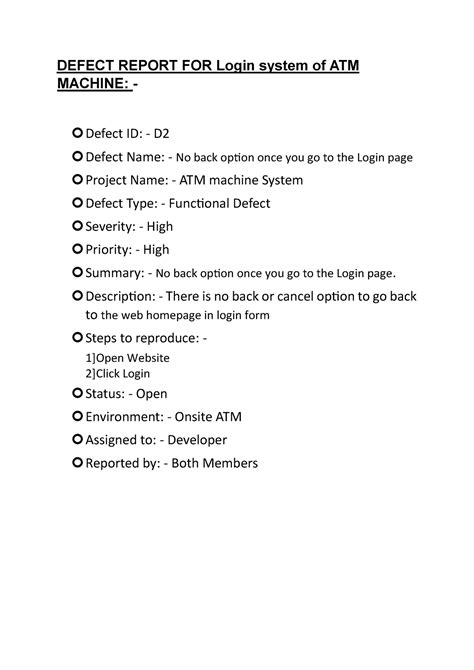 DEFECT REPORT FOR Login system of ATM MACHINE: -

Defect ID: - D2

Defect Name: - No back option once you go to the Login page

Project Name: - ATM machine System

Defect Type: - Functional Defect

Severity: - High

Priority: - High

Summary: - No back option once you go to the Login page.

Description: - There is no back or cancel option to go back to the web homepage in login form

Steps to reproduce: -
1]Open Website
2]Click Login

Status: - Open

Environment: - Onsite ATM

Assigned to: - Developer

Reported by: - Both Members